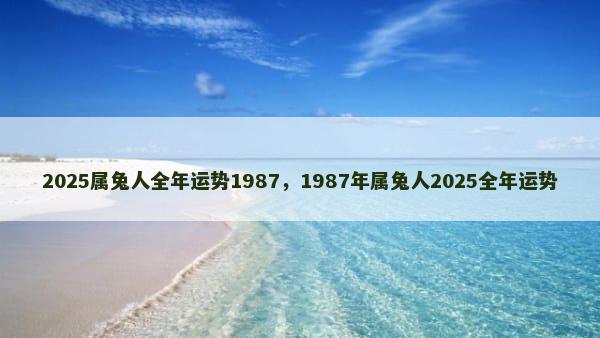 2025属兔人全年运势1987，1987年属兔人2025全年运势